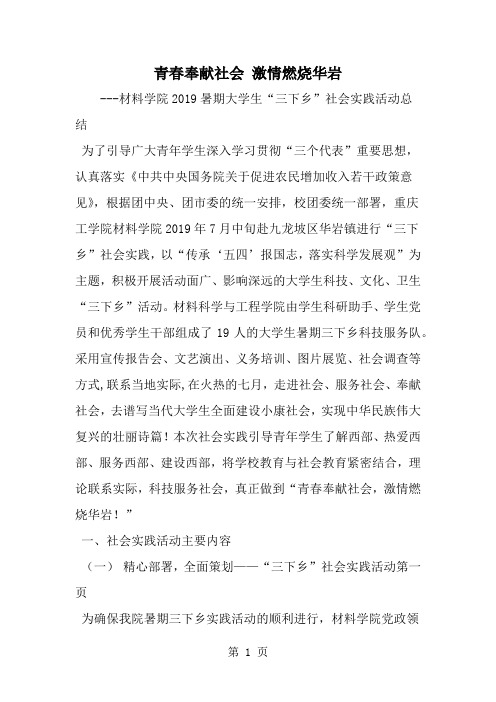 青春奉献社会 激情燃烧华岩

---材料学院2019暑期大学生“三下乡”社会实践活动总结

为了引导广大青年学生深入学习贯彻“三个代表”重要思想，认真落实《中共中央国务院关于促进农民增加收入若干政策意见》，根据团中央、团市委的统一安排，校团委统一部署，重庆工学院材料学院2019年7月中旬赴九龙坡区华岩镇进行“三下乡”社会实践，以“传承‘五四’报国志，落实科学发展观”为主题，积极开展活动面广、影响深远的大学生科技、文化、卫生“三下乡”活动。材料科学与工程学院由学生科研助手、学生党员和优秀学生干部组成了19人的大学生暑期三下乡科技服务队。采用宣传报告会、文艺演出、义务培训、图片展览、社会调查等方式,联系当地实际,在火热的七月，走进社会、服务社会、奉献社会，去谱写当代大学生全面建设小康社会，实现中华民族伟大复兴的壮丽诗篇！本次社会实践引导青年学生了解西部、热爱西部、服务西部、建设西部，将学校教育与社会教育紧密结合，理论联系实际，科技服务社会，真正做到“青春奉献社会，激情燃烧华岩！”

一、社会实践活动主要内容

（一） 精心部署，全面策划——“三下乡”社会实践活动第一页

为确保我院暑期三下乡实践活动的顺利进行，材料学院党政领

第 1 页